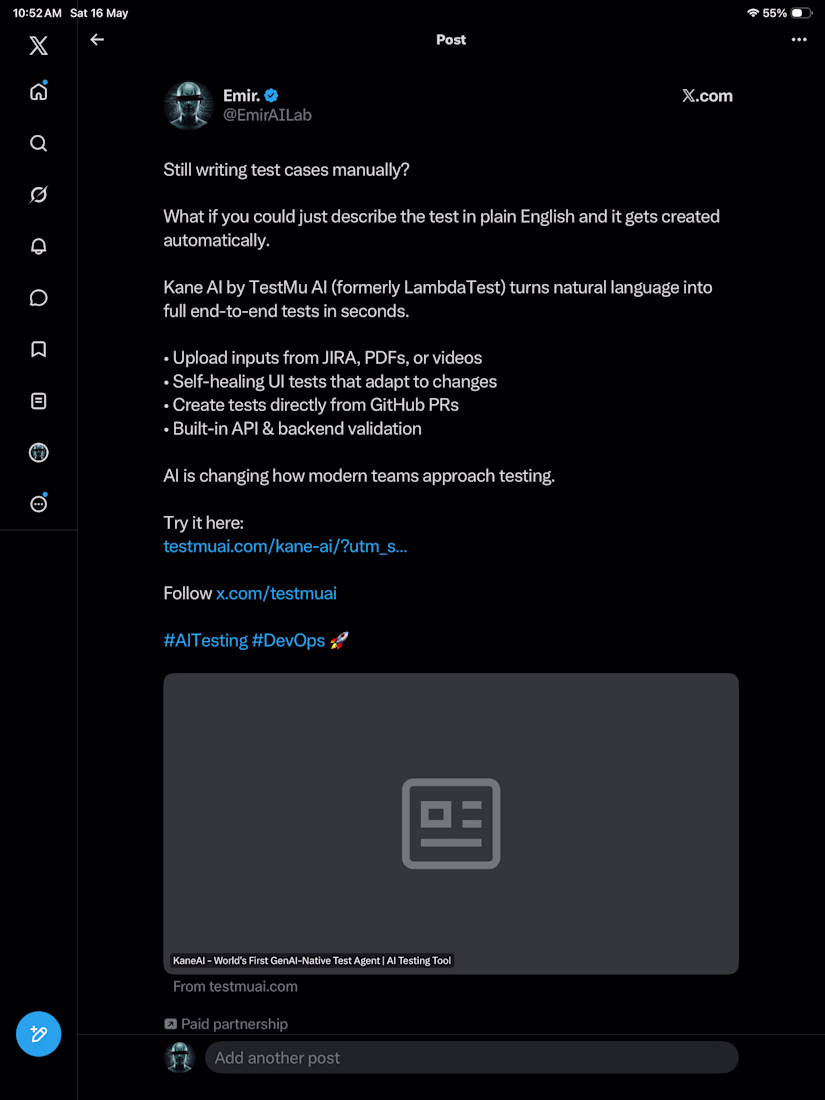 10:52 AM Sat 16 May

55%

Post

Emir.
@EmirAILab

X.com

Still writing test cases manually?

What if you could just describe the test in plain English and it gets created automatically.

Kane AI by TestMu AI (formerly LambdaTest) turns natural language into full end-to-end tests in seconds.

• Upload inputs from JIRA, PDFs, or videos
• Self-healing UI tests that adapt to changes
• Create tests directly from GitHub PRs
• Built-in API & backend validation

AI is changing how modern teams approach testing.

Try it here:
testmuai.com/kane-ai/?utm_s...

Follow x.com/testmuai

#AITesting #DevOps 🚀

KaneAI - World's First GenAI-Native Test Agent | AI Testing Tool

From testmuai.com

Paid partnership

Add another post